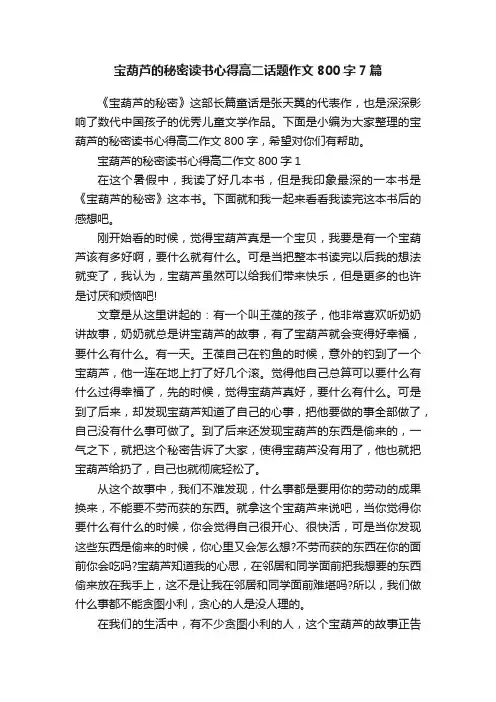 宝葫芦的秘密读书心得高二话题作文 800 字 7 篇

《宝葫芦的秘密》这部长篇童话是张天翼的代表作，也是深深影响了数代中国孩子的优秀儿童文学作品。下面是小编为大家整理的宝葫芦的秘密读书心得高二作文 800 字，希望对你们有帮助。

宝葫芦的秘密读书心得高二作文 800 字 1

在这个暑假中，我读了好几本书，但是我印象最深的一本书是《宝葫芦的秘密》这本书。下面就和我一起来看看我读完这本书后的感想吧。

刚开始看的时候，觉得宝葫芦真是一个宝贝，我要是有一个宝葫芦该有多好啊，要什么就有什么。可是当把整本书读完以后我的想法就变了，我认为，宝葫芦虽然可以给我们带来快乐，但是更多的也许是讨厌和烦恼吧!

文章是从这里讲起的：有一个叫王葆的孩子，他非常喜欢听奶奶讲故事，奶奶就总是讲宝葫芦的故事，有了宝葫芦就会变得好幸福，要什么有什么。有一天。王葆自己在钓鱼的时候，意外的钓到了一个宝葫芦，他一连在地上打了好几个滚。觉得他自己总算可以要什么有什么过得幸福了，先的时候，觉得宝葫芦真好，要什么有什么。可是到了后来，却发现宝葫芦知道了自己的心事，把他要做的事全部做了，自己没有什么事可做了。到了后来还发现宝葫芦的东西是偷来的，一气之下，就把这个秘密告诉了大家，使得宝葫芦没有用了，他也就把宝葫芦给扔了，自己也就彻底轻松了。

从这个故事中，我们不难发现，什么事都是要用你的劳动的成果换来，不能要不劳而获的东西。就拿这个宝葫芦来说吧，当你觉得你要什么有什么的时候，你会觉得自己很开心、很快活，可是当你发现这些东西是偷来的时候，你心里又会怎么想?不劳而获的东西在你的面前你会吃吗?宝葫芦知道我的心思，在邻居和同学面前把我想要的东西偷来放在我手上，这不是让我在邻居和同学面前难堪吗?所以，我们做什么事都不能贪图小利，贪心的人是没人理的。

在我们的生活中，有不少贪图小利的人，这个宝葫芦的故事正告